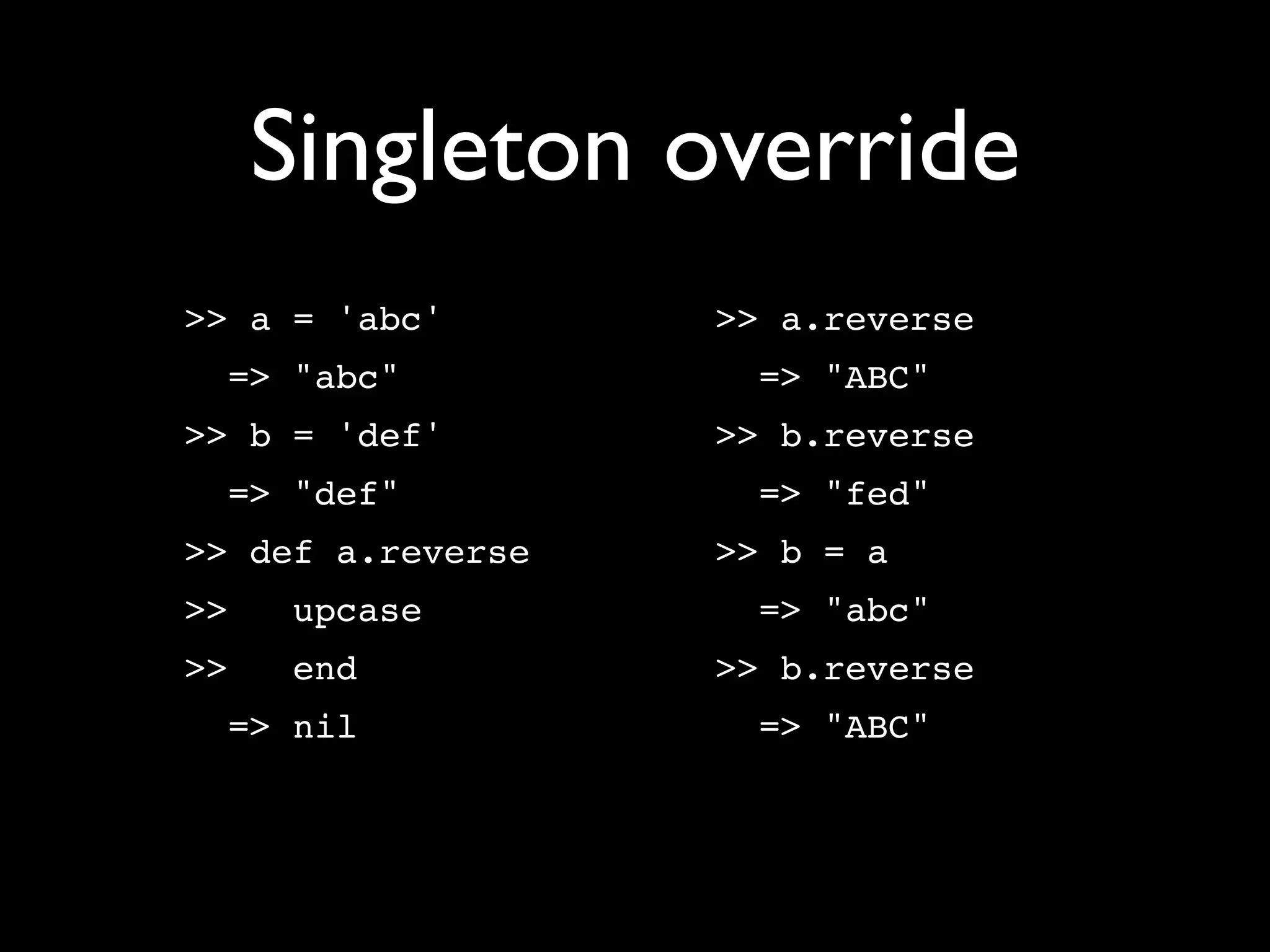 Singleton override

>> a = 'abc'
  => "abc"
>> b = 'def'
  => "def"
>> def a.reverse
>>   upcase
>>   end
  => nil

>> a.reverse
  => "ABC"
>> b.reverse
  => "fed"
>> b = a
  => "abc"
>> b.reverse
  => "ABC"